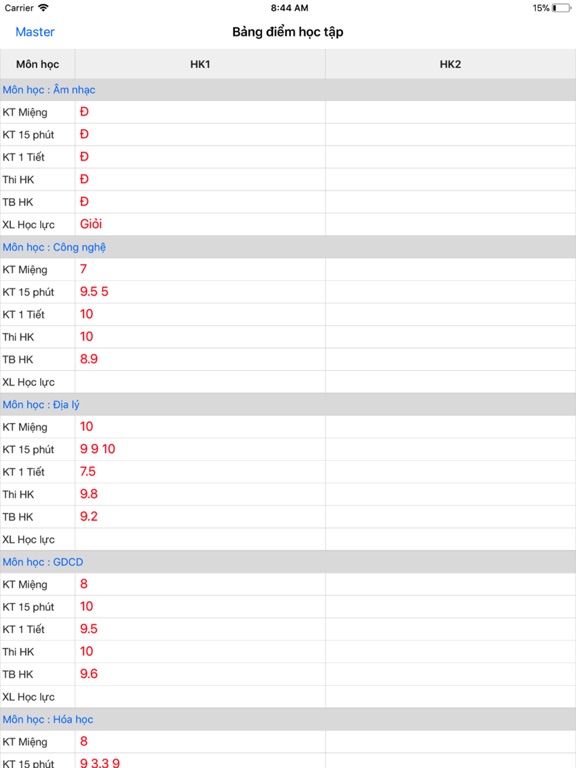 Carrier 8:44 AM 15%

Master

Bảng điểm học tập

| Môn học | HK1 | HK2 |
|---|---|---|
| Môn học : Âm nhạc | | |
| KT Miệng | Đ | |
| KT 15 phút | Đ | |
| KT 1 Tiết | Đ | |
| Thi HK | Đ | |
| TB HK | Đ | |
| XL Học lực | Giỏi | |
| Môn học : Công nghệ | | |
| KT Miệng | 7 | |
| KT 15 phút | 9.5 5 | |
| KT 1 Tiết | 10 | |
| Thi HK | 10 | |
| TB HK | 8.9 | |
| XL Học lực | | |
| Môn học : Địa lý | | |
| KT Miệng | 10 | |
| KT 15 phút | 9 9 10 | |
| KT 1 Tiết | 7.5 | |
| Thi HK | 9.8 | |
| TB HK | 9.2 | |
| XL Học lực | | |
| Môn học : GDCD | | |
| KT Miệng | 8 | |
| KT 15 phút | 10 | |
| KT 1 Tiết | 9.5 | |
| Thi HK | 10 | |
| TB HK | 9.6 | |
| XL Học lực | | |
| Môn học : Hóa học | | |
| KT Miệng | 8 | |
| KT 15 phút | 9 3.3 9 | |